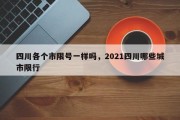 四川各个市限号一样吗，2021四川哪些城市限行